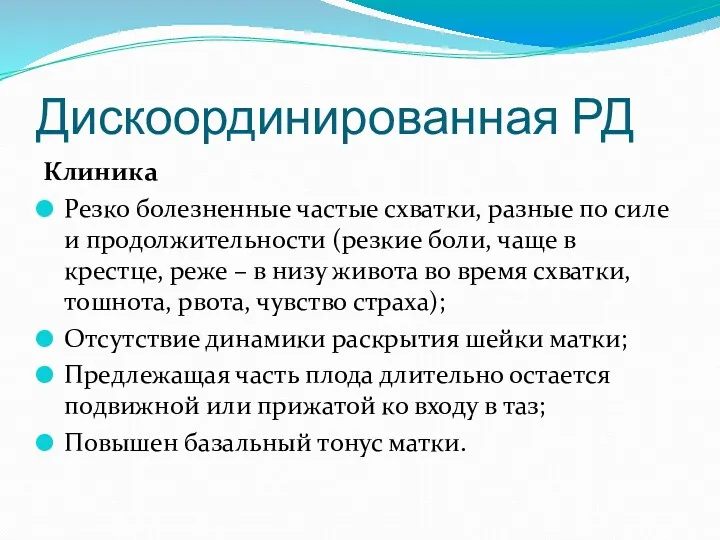 Дискоординированная РД

Клиника

Резко болезненные частые схватки, разные по силе и продолжительности (резкие боли, чаще в крестце, реже – в низу живота во время схватки, тошнота, рвота, чувство страха);

Отсутствие динамики раскрытия шейки матки;

Предлежащая часть плода длительно остается подвижной или прижатой ко входу в таз;

Повышен базальный тонус матки.